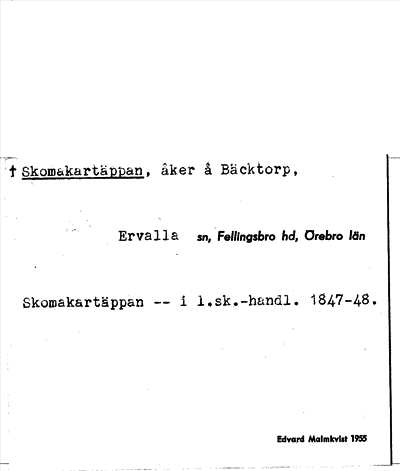 † Skomakartäppan, åker å Bäcktorp,

Ervalla sn, Fellingsbro hd, Örebro län

Skomakartäppan -- i l.sk.-handl. 1847-48.

Edvard Malmkvist 1955